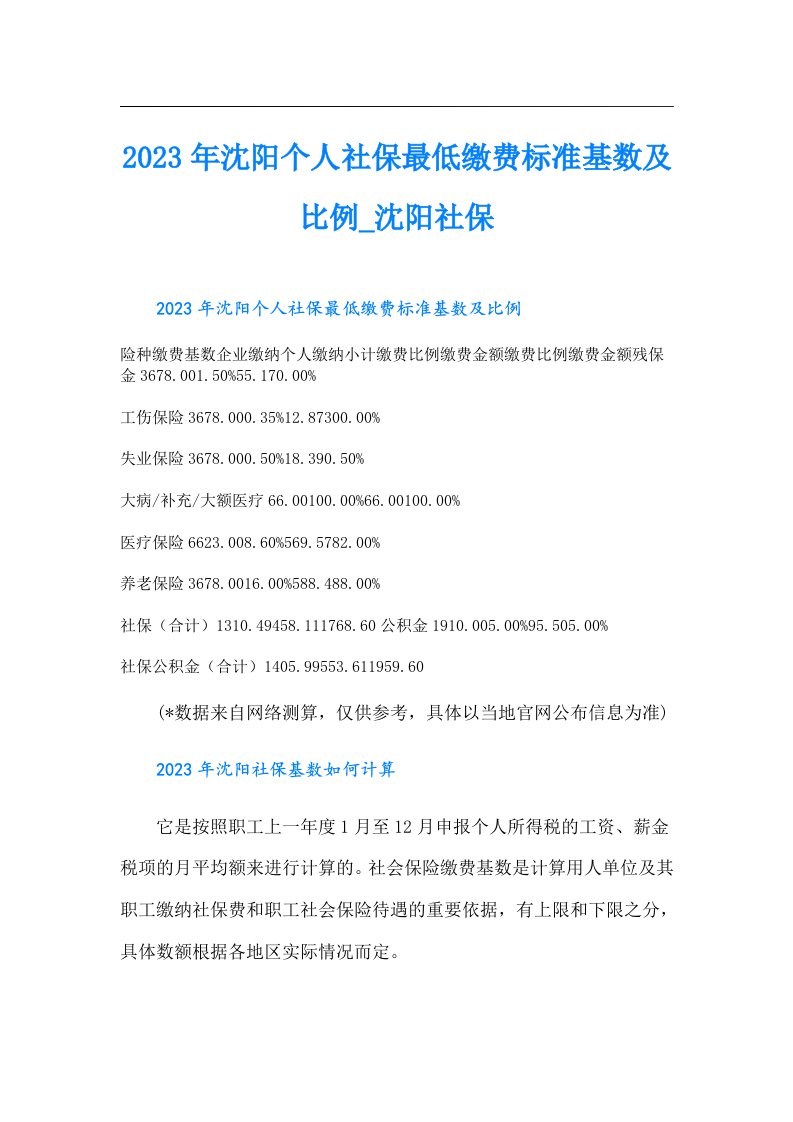 2023 年沈阳个人社保最低缴费标准基数及比例_沈阳社保

2023 年沈阳个人社保最低缴费标准基数及比例

险种缴费基数企业缴纳个人缴纳小计缴费比例缴费金额缴费比例缴费金额残保金 3678.001.50%55.170.00%

工伤保险 3678.000.35%12.87300.00%

失业保险 3678.000.50%18.390.50%

大病/补充/大额医疗 66.00100.00%66.00100.00%

医疗保险 6623.008.60%569.5782.00%

养老保险 3678.0016.00%588.488.00%

社保（合计）1310.49458.111768.60 公积金 1910.005.00%95.505.00%

社保公积金（合计）1405.99553.611959.60

(*数据来自网络测算，仅供参考，具体以当地官网公布信息为准)

2023 年沈阳社保基数如何计算

它是按照职工上一年度 1 月至 12 月申报个人所得税的工资、薪金税项的月平均额来进行计算的。社会保险缴费基数是计算用人单位及其职工缴纳社保费和职工社会保险待遇的重要依据，有上限和下限之分，具体数额根据各地区实际情况而定。